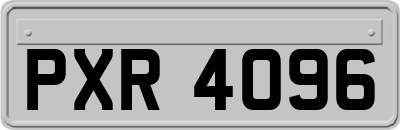 PXR 4096